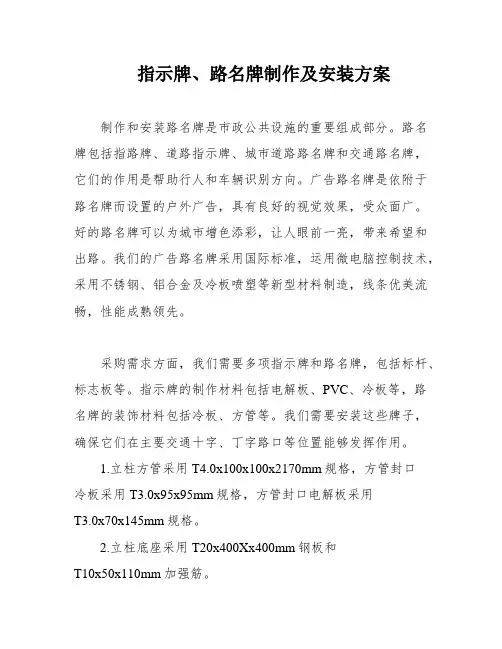 指示牌、路名牌制作及安装方案

制作和安装路名牌是市政公共设施的重要组成部分。路名牌包括指路牌、道路指示牌、城市道路路名牌和交通路名牌，它们的作用是帮助行人和车辆识别方向。广告路名牌是依附于路名牌而设置的户外广告，具有良好的视觉效果，受众面广。好的路名牌可以为城市增色添彩，让人眼前一亮，带来希望和出路。我们的广告路名牌采用国际标准，运用微电脑控制技术，采用不锈钢、铝合金及冷板喷塑等新型材料制造，线条优美流畅，性能成熟领先。

采购需求方面，我们需要多项指示牌和路名牌，包括标杆、标志板等。指示牌的制作材料包括电解板、PVC、冷板等，路名牌的装饰材料包括冷板、方管等。我们需要安装这些牌子，确保它们在主要交通十字、丁字路口等位置能够发挥作用。

1.立柱方管采用 T4.0x100x100x2170mm 规格，方管封口冷板采用 T3.0x95x95mm 规格，方管封口电解板采用 T3.0x70x145mm 规格。

2.立柱底座采用 T20x400Xx400mm 钢板和 T10x50x110mm 加强筋。